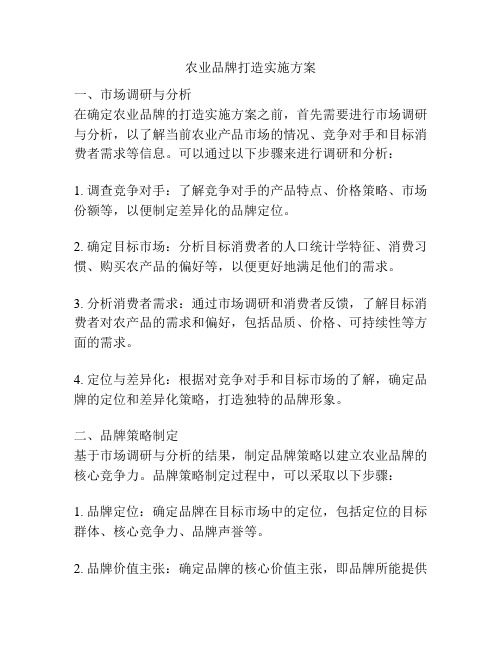 农业品牌打造实施方案

一、市场调研与分析
在确定农业品牌的打造实施方案之前，首先需要进行市场调研与分析，以了解当前农业产品市场的情况、竞争对手和目标消费者需求等信息。可以通过以下步骤来进行调研和分析：

1. 调查竞争对手：了解竞争对手的产品特点、价格策略、市场份额等，以便制定差异化的品牌定位。

2. 确定目标市场：分析目标消费者的人口统计学特征、消费习惯、购买农产品的偏好等，以便更好地满足他们的需求。

3. 分析消费者需求：通过市场调研和消费者反馈，了解目标消费者对农产品的需求和偏好，包括品质、价格、可持续性等方面的需求。

4. 定位与差异化：根据对竞争对手和目标市场的了解，确定品牌的定位和差异化策略，打造独特的品牌形象。

二、品牌策略制定
基于市场调研与分析的结果，制定品牌策略以建立农业品牌的核心竞争力。品牌策略制定过程中，可以采取以下步骤：

1. 品牌定位：确定品牌在目标市场中的定位，包括定位的目标群体、核心竞争力、品牌声誉等。

2. 品牌价值主张：确定品牌的核心价值主张，即品牌所能提供